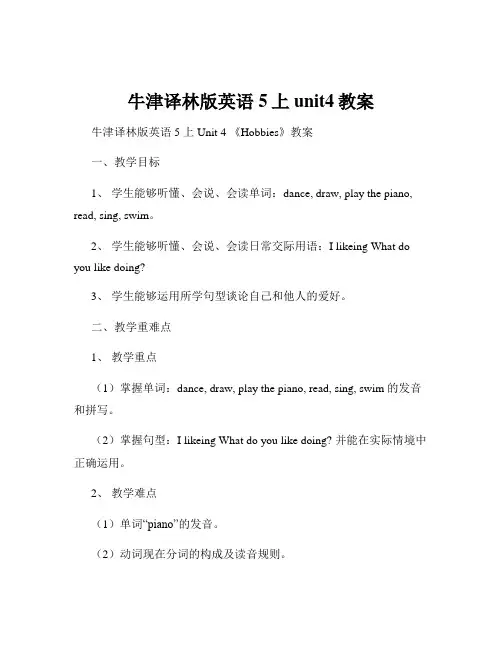 牛津译林版英语 5 上 unit4 教案

牛津译林版英语 5 上 Unit 4 《Hobbies》教案

一、教学目标

1、 学生能够听懂、会说、会读单词：dance, draw, play the piano, read, sing, swim。

2、 学生能够听懂、会说、会读日常交际用语：I likeing What do you like doing?

3、 学生能够运用所学句型谈论自己和他人的爱好。

二、教学重难点

1、 教学重点

（1）掌握单词：dance, draw, play the piano, read, sing, swim 的发音和拼写。

（2）掌握句型：I likeing What do you like doing? 并能在实际情境中正确运用。

2、 教学难点

（1）单词“piano”的发音。

（2）动词现在分词的构成及读音规则。